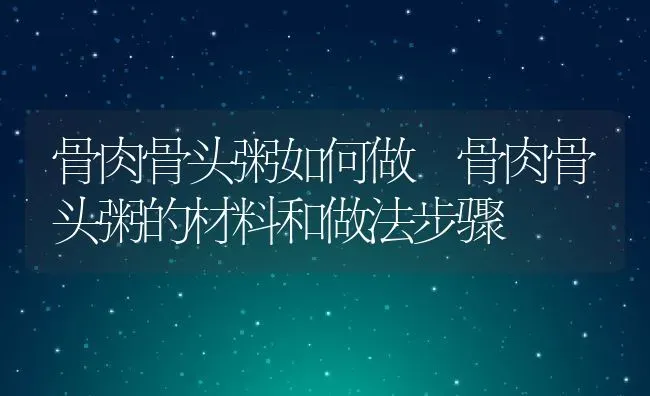 骨肉骨头粥如何做　骨肉骨头粥的材料和做法步骤